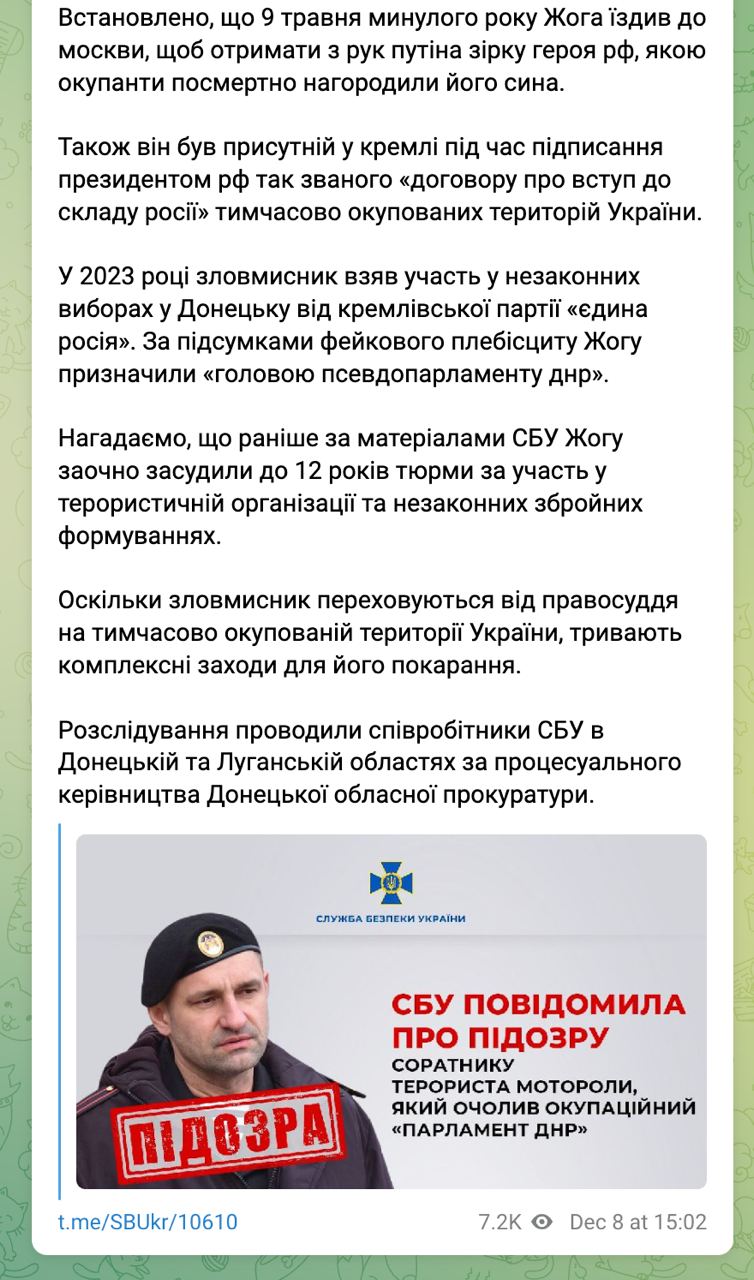 Встановлено, що 9 травня минулого року Жога їздив до москви, щоб отримати з рук путіна зірку героя рф, якою окупанти посмертно нагородили його сина.

Також він був присутній у кремлі під час підписання президентом рф так званого «договору про вступ до складу росії» тимчасово окупованих територій України.

У 2023 році зловмисник взяв участь у незаконних виборах у Донецьку від кремлівської партії «єдина росія». За підсумками фейкового плебісциту Жогу призначили «головою псевдопарламенту днр».

Нагадаємо, що раніше за матеріалами СБУ Жогу заочно засудили до 12 років тюрми за участь у терористичній організації та незаконних збройних формуваннях.

Оскільки зловмисник переховуються від правосуддя на тимчасово окупованій території України, тривають комплексні заходи для його покарання.

Розслідування проводили співробітники СБУ в Донецькій та Луганській областях за процесуального керівництва Донецької обласної прокуратури.

СЛУЖБА БЕЗПЕКИ УКРАЇНИ

СБУ ПОВІДОМИЛА ПРО ПІДОЗРУ
СОРАТНИКУ ТЕРОРИСТА МОТОРОЛИ, ЯКИЙ ОЧОЛИВ ОКУПАЦІЙНИЙ «ПАРЛАМЕНТ ДНР»

ПІДОЗРА

t.me/SBUkr/10610

7.2K Dec 8 at 15:02